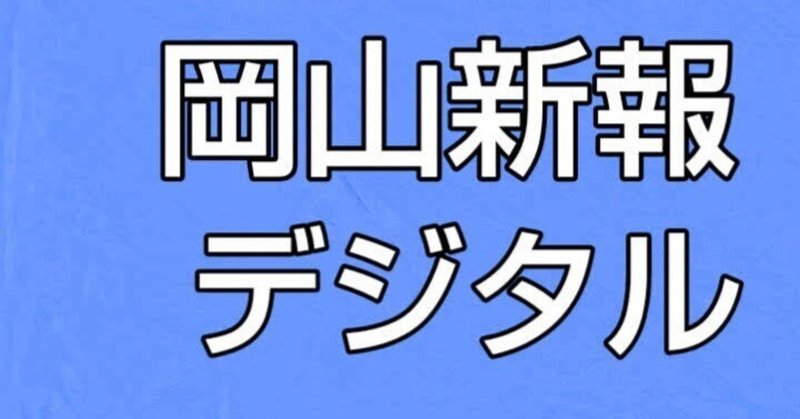 岡山新報
デジタル